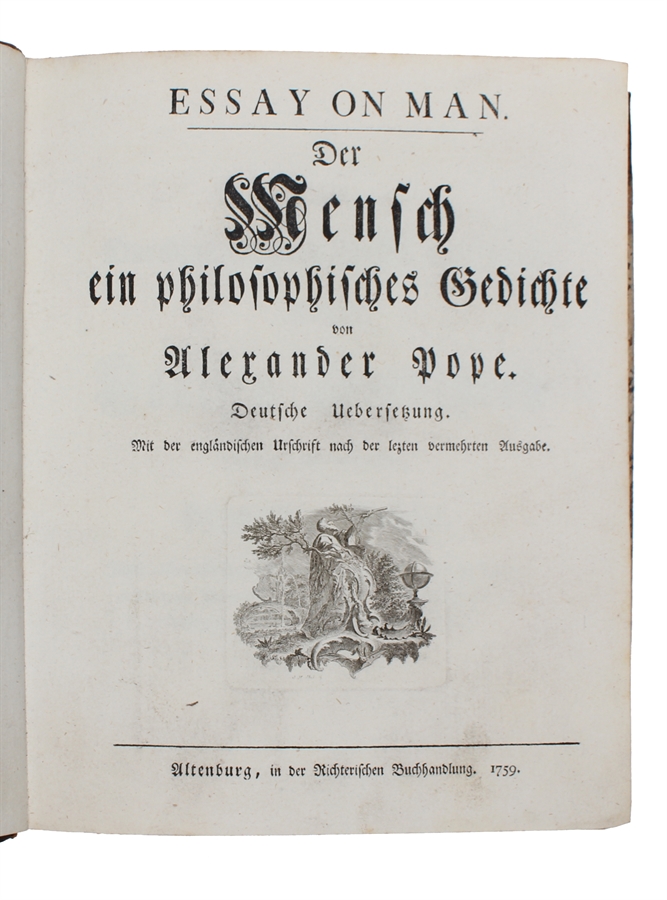 ESSAY ON MAN.

Der

Mensch

ein philosophisches Gedichte

von

Alexander Pope.

Deutsche Uebersetzung.

Mit der engländischen Urschrift nach der lezten vermehrten Ausgabe.

Altenburg, in der Richterischen Buchhandlung. 1759.